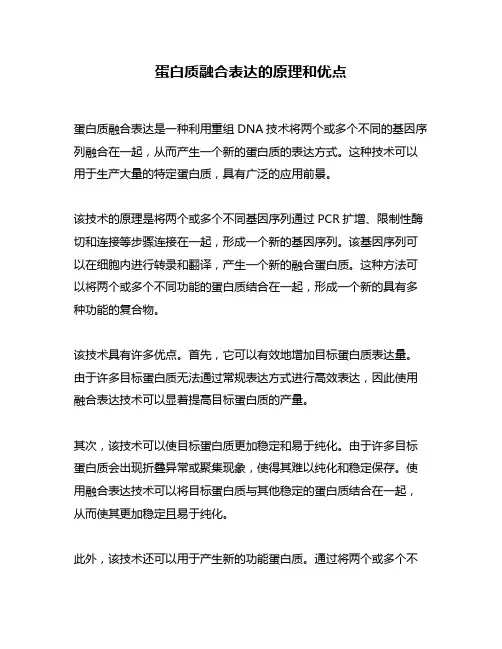 蛋白质融合表达的原理和优点

蛋白质融合表达是一种利用重组 DNA 技术将两个或多个不同的基因序列融合在一起，从而产生一个新的蛋白质的表达方式。这种技术可以用于生产大量的特定蛋白质，具有广泛的应用前景。

该技术的原理是将两个或多个不同基因序列通过 PCR 扩增、限制性酶切和连接等步骤连接在一起，形成一个新的基因序列。该基因序列可以在细胞内进行转录和翻译，产生一个新的融合蛋白质。这种方法可以将两个或多个不同功能的蛋白质结合在一起，形成一个新的具有多种功能的复合物。

该技术具有许多优点。首先，它可以有效地增加目标蛋白质表达量。由于许多目标蛋白质无法通过常规表达方式进行高效表达，因此使用融合表达技术可以显着提高目标蛋白质的产量。

其次，该技术可以使目标蛋白质更加稳定和易于纯化。由于许多目标蛋白质会出现折叠异常或聚集现象，使得其难以纯化和稳定保存。使用融合表达技术可以将目标蛋白质与其他稳定的蛋白质结合在一起，从而使其更加稳定且易于纯化。

此外，该技术还可以用于产生新的功能蛋白质。通过将两个或多个不